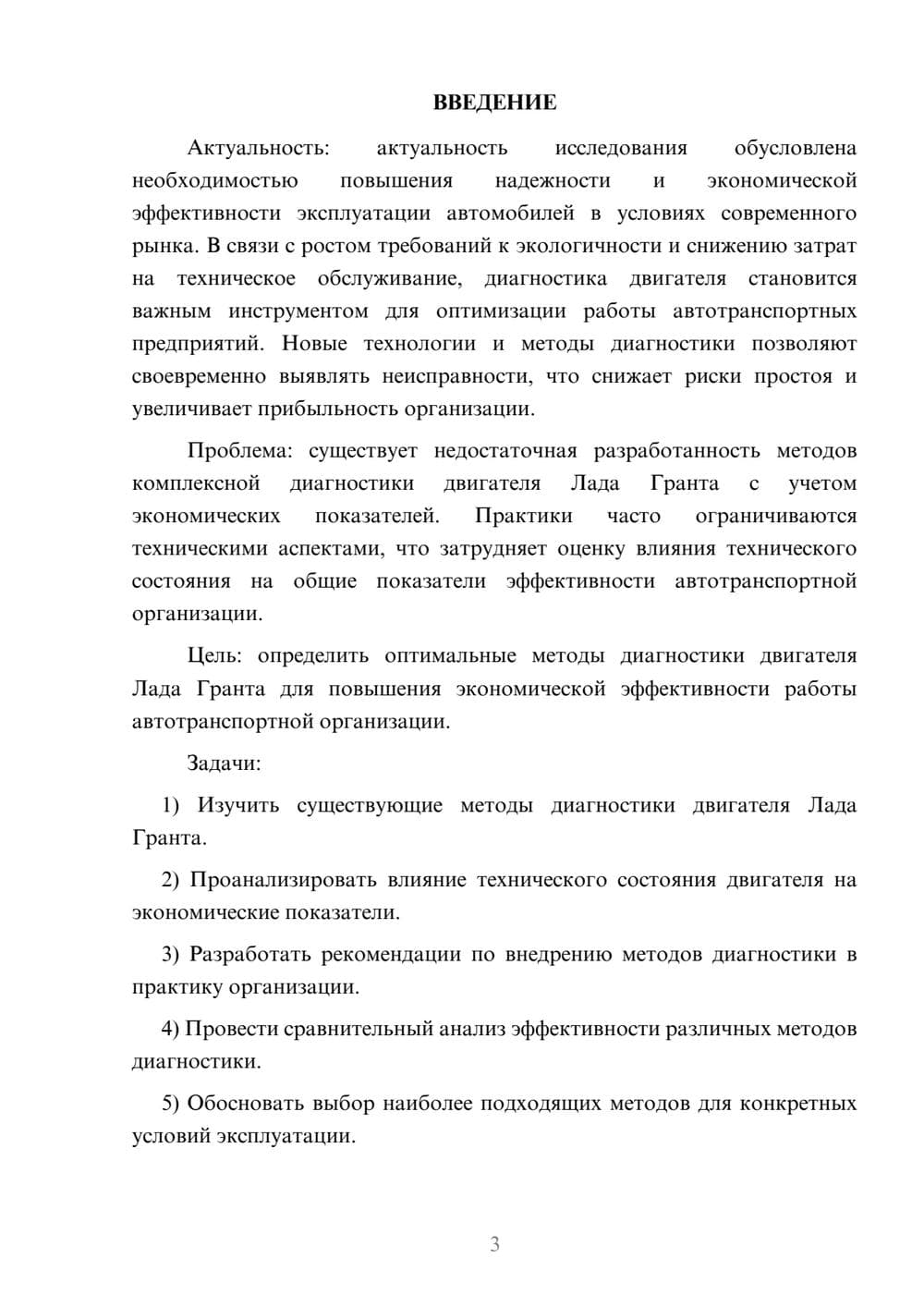 ВВЕДЕНИЕ

Актуальность: актуальность исследования обусловлена необходимостью повышения надежности и экономической эффективности эксплуатации автомобилей в условиях современного рынка. В связи с ростом требований к экологичности и снижению затрат на техническое обслуживание, диагностика двигателя становится важным инструментом для оптимизации работы автотранспортных предприятий. Новые технологии и методы диагностики позволяют своевременно выявлять неисправности, что снижает риски простоя и увеличивает прибыльность организации.

Проблема: существует недостаточная разработанность методов комплексной диагностики двигателя Лада Гранта с учетом экономических показателей. Практики часто ограничиваются техническими аспектами, что затрудняет оценку влияния технического состояния на общие показатели эффективности автотранспортной организации.

Цель: определить оптимальные методы диагностики двигателя Лада Гранта для повышения экономической эффективности работы автотранспортной организации.

Задачи:

1) Изучить существующие методы диагностики двигателя Лада Гранта.

2) Проанализировать влияние технического состояния двигателя на экономические показатели.

3) Разработать рекомендации по внедрению методов диагностики в практику организации.

4) Провести сравнительный анализ эффективности различных методов диагностики.

5) Обосновать выбор наиболее подходящих методов для конкретных условий эксплуатации.

3